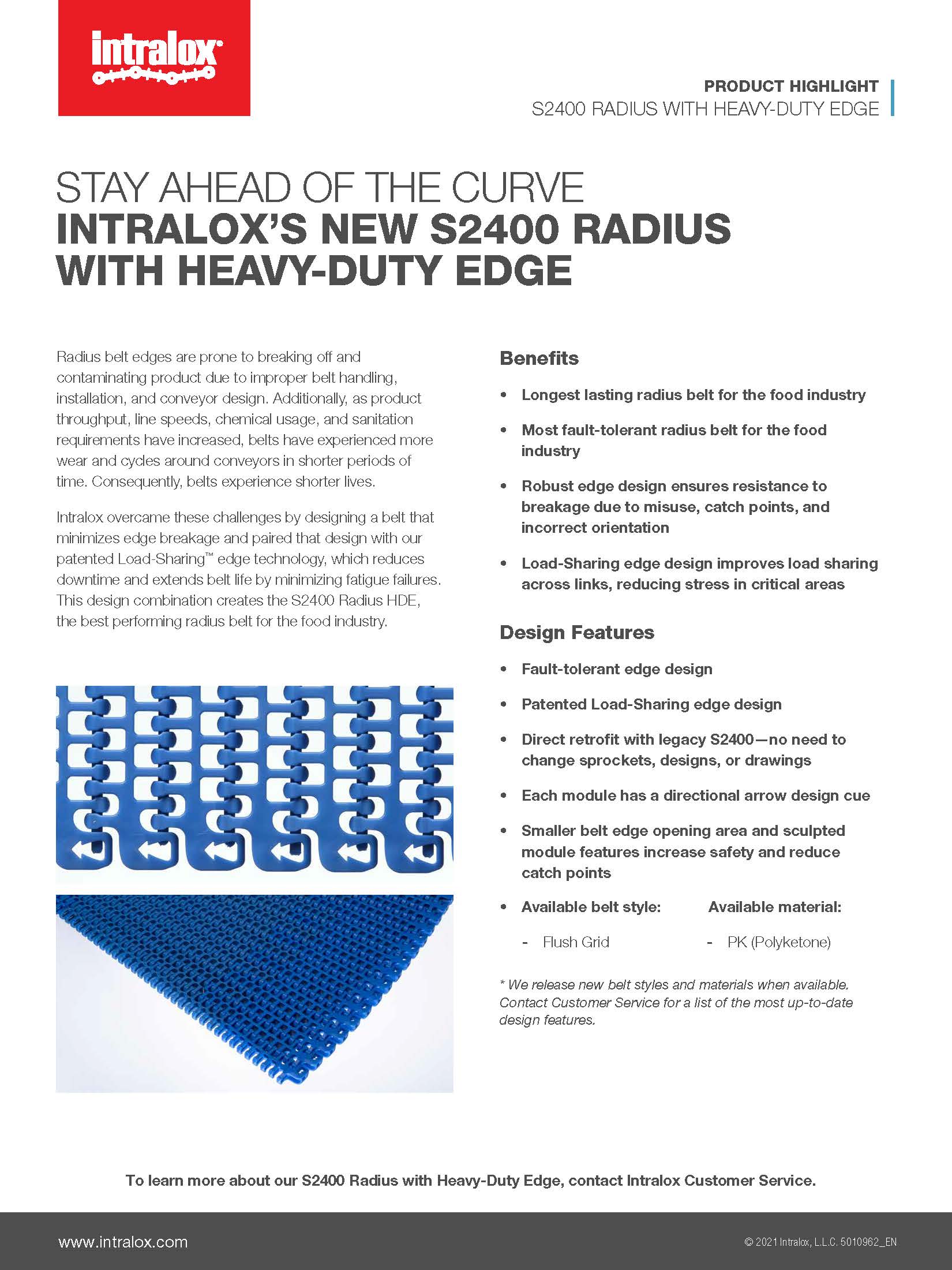 intralox®

PRODUCT HIGHLIGHT
S2400 RADIUS WITH HEAVY-DUTY EDGE

STAY AHEAD OF THE CURVE
INTRALOX'S NEW S2400 RADIUS WITH HEAVY-DUTY EDGE

Radius belt edges are prone to breaking off and contaminating product due to improper belt handling, installation, and conveyor design. Additionally, as product throughput, line speeds, chemical usage, and sanitation requirements have increased, belts have experienced more wear and cycles around conveyors in shorter periods of time. Consequently, belts experience shorter lives.

Intralox overcame these challenges by designing a belt that minimizes edge breakage and paired that design with our patented Load-Sharing™ edge technology, which reduces downtime and extends belt life by minimizing fatigue failures. This design combination creates the S2400 Radius HDE, the best performing radius belt for the food industry.

Benefits

• Longest lasting radius belt for the food industry
• Most fault-tolerant radius belt for the food industry
• Robust edge design ensures resistance to breakage due to misuse, catch points, and incorrect orientation
• Load-Sharing edge design improves load sharing across links, reducing stress in critical areas

Design Features

• Fault-tolerant edge design
• Patented Load-Sharing edge design
• Direct retrofit with legacy S2400—no need to change sprockets, designs, or drawings
• Each module has a directional arrow design cue
• Smaller belt edge opening area and sculpted module features increase safety and reduce catch points
• Available belt style:
- Flush Grid
Available material:
- PK (Polyketone)

* We release new belt styles and materials when available. Contact Customer Service for a list of the most up-to-date design features.

To learn more about our S2400 Radius with Heavy-Duty Edge, contact Intralox Customer Service.

www.intralox.com

© 2021 Intralox, L.L.C. 5010962_EN